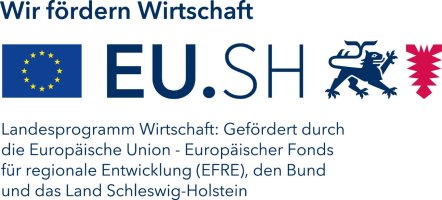 Wir fördern Wirtschaft

EU.SH

Landesprogramm Wirtschaft: Gefördert durch die Europäische Union - Europäischer Fonds für regionale Entwicklung (EFRE), den Bund und das Land Schleswig-Holstein